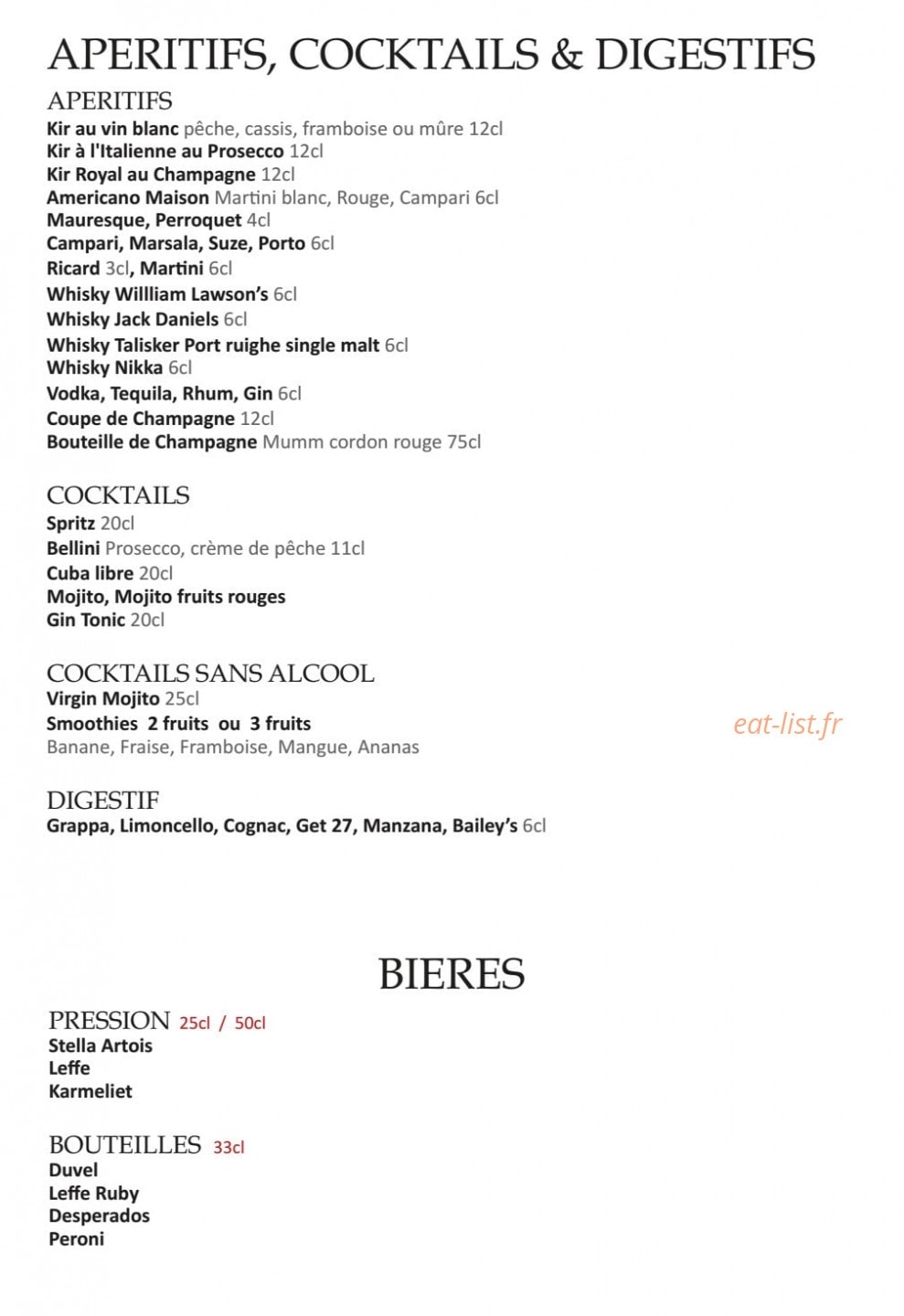 APERITIFS, COCKTAILS & DIGESTIFS

APERITIFS
Kir au vin blanc pêche, cassis, framboise ou mûre 12cl
Kir à l'Italienne au Prosecco 12cl
Kir Royal au Champagne 12cl
Americano Maison Martini blanc, Rouge, Campari 6cl
Mauresque, Perroquet 4cl
Campari, Marsala, Suze, Porto 6cl
Ricard 3cl, Martini 6cl
Whisky Willliam Lawson's 6cl
Whisky Jack Daniels 6cl
Whisky Talisker Port ruighe single malt 6cl
Whisky Nikka 6cl
Vodka, Tequila, Rhum, Gin 6cl
Coupe de Champagne 12cl
Bouteille de Champagne Mumm cordon rouge 75cl

COCKTAILS
Spritz 20cl
Bellini Prosecco, crème de pêche 11cl
Cuba libre 20cl
Mojito, Mojito fruits rouges
Gin Tonic 20cl

COCKTAILS SANS ALCOOL
Virgin Mojito 25cl
Smoothies 2 fruits ou 3 fruits
Banane, Fraise, Framboise, Mangue, Ananas

eat-list.fr

DIGESTIF
Grappa, Limoncello, Cognac, Get 27, Manzana, Bailey's 6cl

BIERES

PRESSION 25cl / 50cl
Stella Artois
Leffe
Karmeliet

BOUTEILLES 33cl
Duvel
Leffe Ruby
Desperados
Peroni